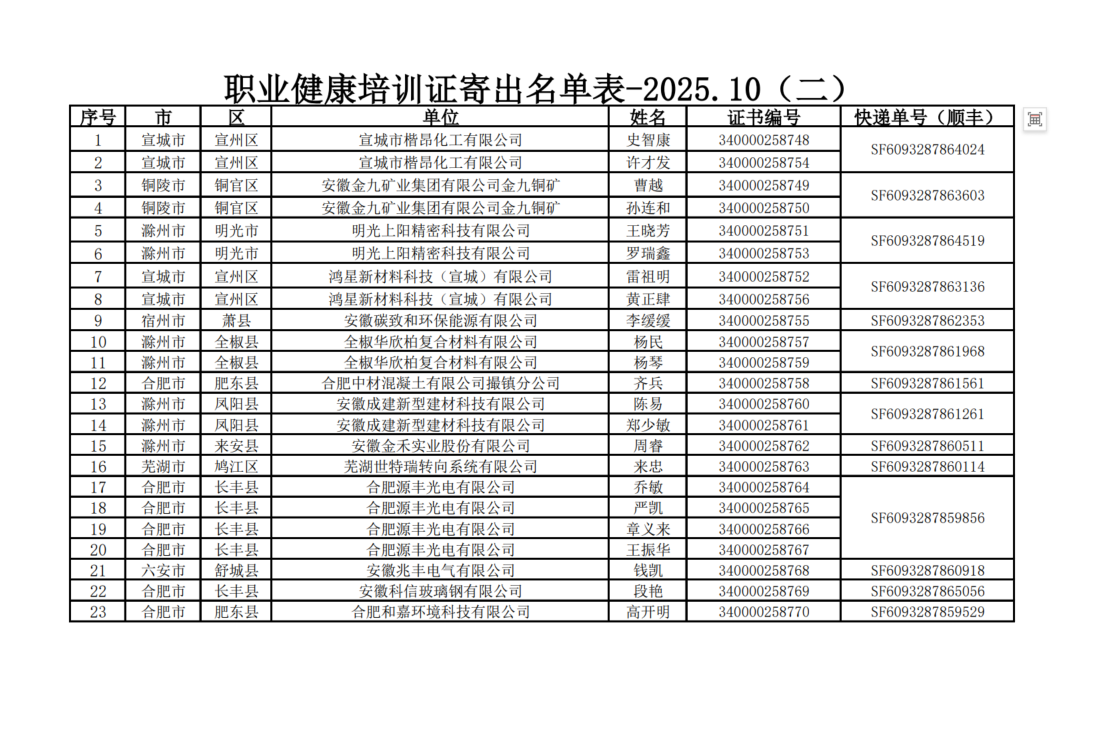 职业健康培训证寄出名单表-2025.10（二）

| 序号 | 市 | 区 | 单位 | 姓名 | 证书编号 | 快递单号（顺丰） |
|---|---|---|---|---|---|---|
| 1 | 宣城市 | 宣州区 | 宣城市楷昂化工有限公司 | 史智康 | 340000258748 | SF6093287864024 |
| 2 | 宣城市 | 宣州区 | 宣城市楷昂化工有限公司 | 许才发 | 340000258754 | |
| 3 | 铜陵市 | 铜官区 | 安徽金九矿业集团有限公司金九铜矿 | 曹越 | 340000258749 | SF6093287863603 |
| 4 | 铜陵市 | 铜官区 | 安徽金九矿业集团有限公司金九铜矿 | 孙连和 | 340000258750 | |
| 5 | 滁州市 | 明光市 | 明光上阳精密科技有限公司 | 王晓芳 | 340000258751 | SF6093287864519 |
| 6 | 滁州市 | 明光市 | 明光上阳精密科技有限公司 | 罗瑞鑫 | 340000258753 | |
| 7 | 宣城市 | 宣州区 | 鸿星新材料科技（宣城）有限公司 | 雷祖明 | 340000258752 | SF6093287863136 |
| 8 | 宣城市 | 宣州区 | 鸿星新材料科技（宣城）有限公司 | 黄正肆 | 340000258756 | |
| 9 | 宿州市 | 萧县 | 安徽碳致和环保能源有限公司 | 李缓缓 | 340000258755 | SF6093287862353 |
| 10 | 滁州市 | 全椒县 | 全椒华欣柏复合材料有限公司 | 杨民 | 340000258757 | SF6093287861968 |
| 11 | 滁州市 | 全椒县 | 全椒华欣柏复合材料有限公司 | 杨琴 | 340000258759 | |
| 12 | 合肥市 | 肥东县 | 合肥中材混凝土有限公司撮镇分公司 | 齐兵 | 340000258758 | SF6093287861561 |
| 13 | 滁州市 | 凤阳县 | 安徽成建新型建材科技有限公司 | 陈易 | 340000258760 | SF6093287861261 |
| 14 | 滁州市 | 凤阳县 | 安徽成建新型建材科技有限公司 | 郑少敏 | 340000258761 | |
| 15 | 滁州市 | 来安县 | 安徽金禾实业股份有限公司 | 周睿 | 340000258762 | SF6093287860511 |
| 16 | 芜湖市 | 鸠江区 | 芜湖世特瑞转向系统有限公司 | 来忠 | 340000258763 | SF6093287860114 |
| 17 | 合肥市 | 长丰县 | 合肥源丰光电有限公司 | 乔敏 | 340000258764 | SF6093287859856 |
| 18 | 合肥市 | 长丰县 | 合肥源丰光电有限公司 | 严凯 | 340000258765 | |
| 19 | 合肥市 | 长丰县 | 合肥源丰光电有限公司 | 章义来 | 340000258766 | |
| 20 | 合肥市 | 长丰县 | 合肥源丰光电有限公司 | 王振华 | 340000258767 | |
| 21 | 六安市 | 舒城县 | 安徽兆丰电气有限公司 | 钱凯 | 340000258768 | SF6093287860918 |
| 22 | 合肥市 | 长丰县 | 安徽科信玻璃钢有限公司 | 段艳 | 340000258769 | SF6093287865056 |
| 23 | 合肥市 | 肥东县 | 合肥和嘉环境科技有限公司 | 高开明 | 340000258770 | SF6093287859529 |